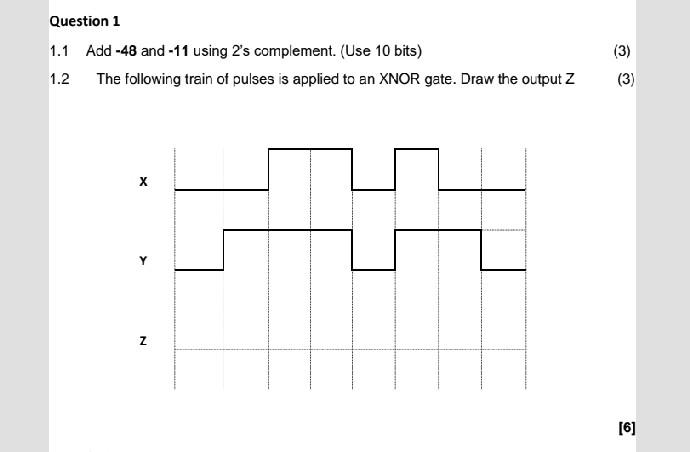 Question 1

1.1 Add -48 and -11 using 2's complement. (Use 10 bits) (3)

1.2 The following train of pulses is applied to an XNOR gate. Draw the output Z (3)

X

Y

Z

[6]